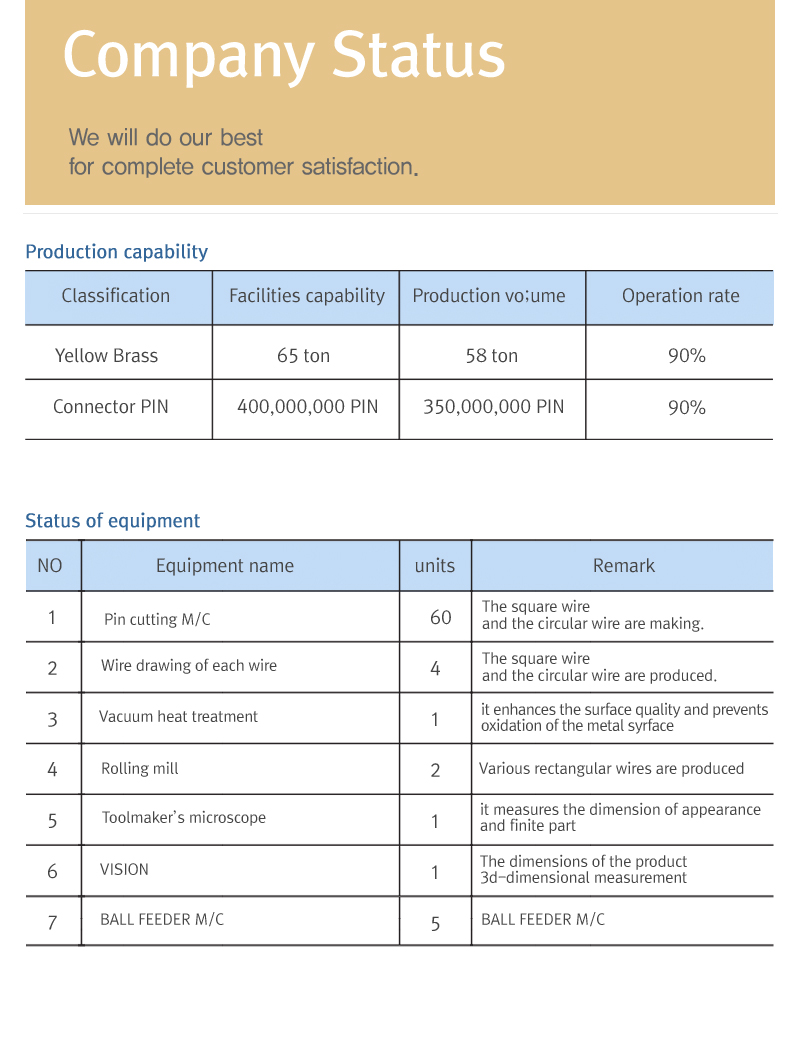 Company Status

We will do our best
for complete customer satisfaction.

Production capability

| Classification | Facilities capability | Production vo;ume | Operation rate |
|---|---|---|---|
| Yellow Brass | 65 ton | 58 ton | 90% |
| Connector PIN | 400,000,000 PIN | 350,000,000 PIN | 90% |

Status of equipment

| NO | Equipment name | units | Remark |
|---|---|---|---|
| 1 | Pin cutting M/C | 60 | The square wire and the circular wire are making. |
| 2 | Wire drawing of each wire | 4 | The square wire and the circular wire are produced. |
| 3 | Vacuum heat treatment | 1 | it enhances the surface quality and prevents oxidation of the metal syrface |
| 4 | Rolling mill | 2 | Various rectangular wires are produced |
| 5 | Toolmaker's microscope | 1 | it measures the dimension of appearance and finite part |
| 6 | VISION | 1 | The dimensions of the product 3d-dimensional measurement |
| 7 | BALL FEEDER M/C | 5 | BALL FEEDER M/C |